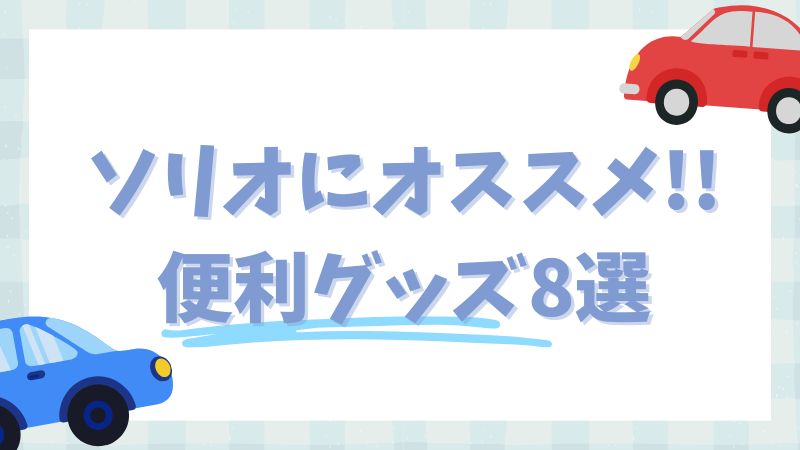 ソリオにオススメ!!
便利グッズ8選